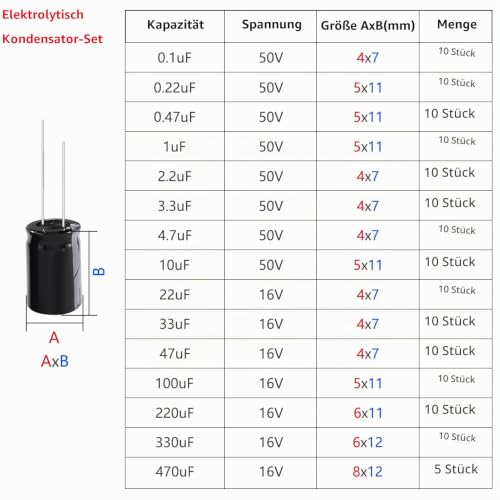 Elektrolytisch Kondensator-Set

B

A

AxB

| Kapazität | Spannung | Größe AxB(mm) | Menge |
|---|---|---|---|
| 0.1uF | 50V | 4x7 | 10 Stück |
| 0.22uF | 50V | 5x11 | 10 Stück |
| 0.47uF | 50V | 5x11 | 10 Stück |
| 1uF | 50V | 5x11 | 10 Stück |
| 2.2uF | 50V | 4x7 | 10 Stück |
| 3.3uF | 50V | 4x7 | 10 Stück |
| 4.7uF | 50V | 4x7 | 10 Stück |
| 10uF | 50V | 5x11 | 10 Stück |
| 22uF | 16V | 4x7 | 10 Stück |
| 33uF | 16V | 4x7 | 10 Stück |
| 47uF | 16V | 4x7 | 10 Stück |
| 100uF | 16V | 5x11 | 10 Stück |
| 220uF | 16V | 6x11 | 10 Stück |
| 330uF | 16V | 6x12 | 10 Stück |
| 470uF | 16V | 8x12 | 5 Stück |